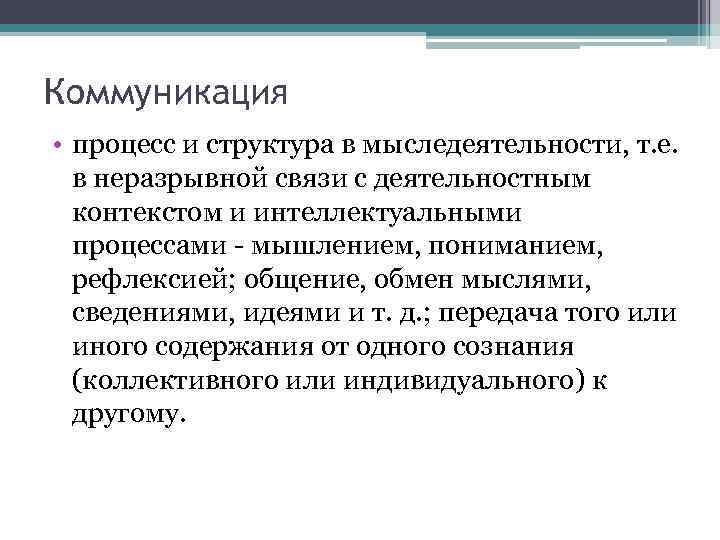 Коммуникация

• процесс и структура в мыследеятельности, т.е. в неразрывной связи с деятельностным контекстом и интеллектуальными процессами - мышлением, пониманием, рефлексией; общение, обмен мыслями, сведениями, идеями и т. д.; передача того или иного содержания от одного сознания (коллективного или индивидуального) к другому.